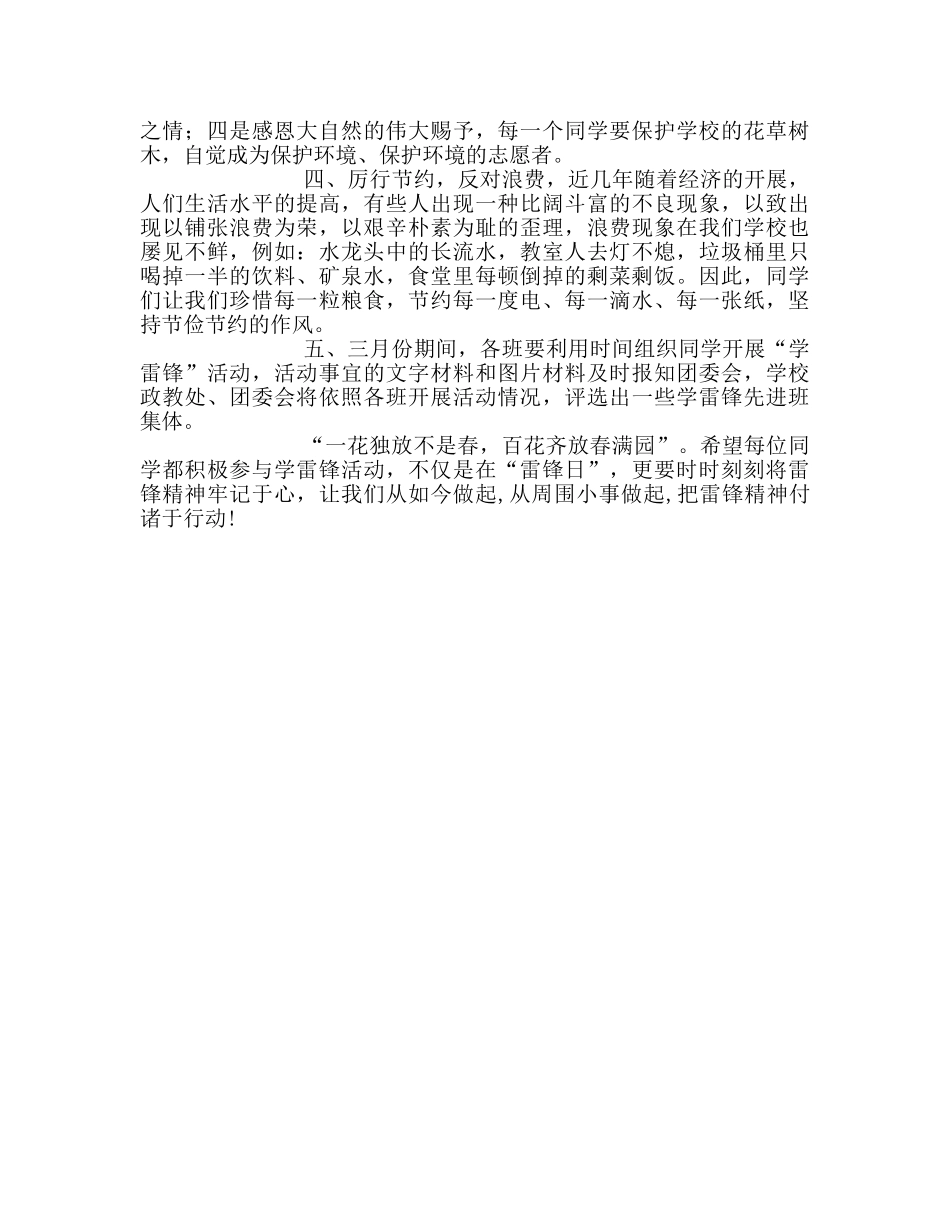 之情；四是感恩大自然的伟大赐予，每一个同学要保护学校的花草树木，自觉成为保护环境、保护环境的志愿者。

四、厉行节约，反对浪费，近几年随着经济的开展，人们生活水平的提高，有些人出现一种比阔斗富的不良现象，以致出现以铺张浪费为荣，以艰辛朴素为耻的歪理，浪费现象在我们学校也屡见不鲜，例如：水龙头中的长流水，教室人去灯不熄，垃圾桶里只喝掉一半的饮料、矿泉水，食堂里每顿倒掉的剩菜剩饭。因此，同学们让我们珍惜每一粒粮食，节约每一度电、每一滴水、每一张纸，坚持节俭节约的作风。

五、三月份期间，各班要利用时间组织同学开展“学雷锋”活动，活动事宜的文字材料和图片材料及时报知团委会，学校政教处、团委会将依照各班开展活动情况，评选出一些学雷锋先进班集体。

“一花独放不是春，百花齐放春满园”。希望每位同学都积极参与学雷锋活动，不仅是在“雷锋日”，更要时时刻刻将雷锋精神牢记于心，让我们从如今做起,从周围小事做起,把雷锋精神付诸于行动!